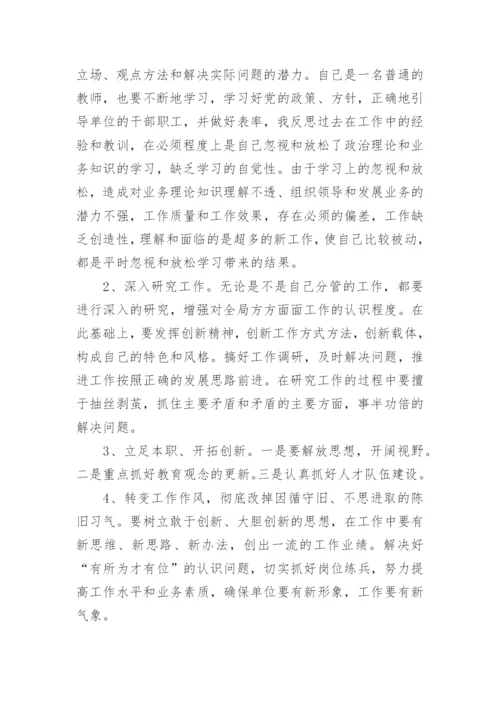 立场、观点方法和解决实际问题的潜力。自己是一名普通的教师，也要不断地学习，学习好党的政策、方针，正确地引导单位的干部职工，并做好表率，我反思过去在工作中的经验和教训，在必须程度上是自己忽视和放松了政治理论和业务知识的学习，缺乏学习的自觉性。由于学习上的忽视和放松，造成对业务理论知识理解不透、组织领导和发展业务的潜力不强，工作质量和工作效果，存在必须的偏差，工作缺乏创造性，理解和面临的是超多的新工作，使自己比较被动，都是平时忽视和放松学习带来的结果。

2、深入研究工作。无论是不是自己分管的工作，都要进行深入的研究，增强对全局方方面面工作的认识程度。在此基础上，要发挥创新精神，创新工作方式方法，创新载体，构成自己的特色和风格。搞好工作调研，及时解决问题，推进工作按照正确的发展思路前进。在研究工作的过程中要擅于抽丝剥茧，抓住主要矛盾和矛盾的主要方面，事半功倍的解决问题。

3、立足本职、开拓创新。一是要解放思想，开阔视野。二是重点抓好教育观念的更新。三是认真抓好人才队伍建设。

4、转变工作作风，彻底改掉因循守旧、不思进取的陈旧习气。要树立敢于创新、大胆创新的思想，在工作中要有新思维、新思路、新办法，创出一流的工作业绩。解决好“有所为才有位”的认识问题，切实抓好岗位练兵，努力提高工作水平和业务素质，确保单位要有新形象，工作要有新气象。